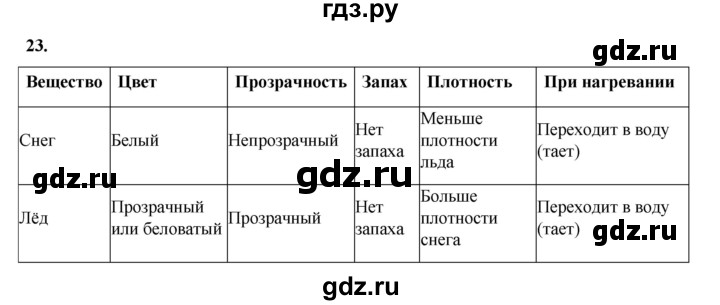 гдз.ру

23.

gdz.ru

| Вещество | Цвет | Прозрачность | Запах | Плотность | При нагревании |
|---|---|---|---|---|---|
| Снег | Белый | Непрозрачный | Нет запаха | Меньше плотности льда | Переходит в воду (тает) |
| Лёд | Прозрачный или беловатый | Прозрачный | Нет запаха | Больше плотности снега | Переходит в воду (тает) |

gdz.ru

gdz.ru

gdz.ru

gdz.ru